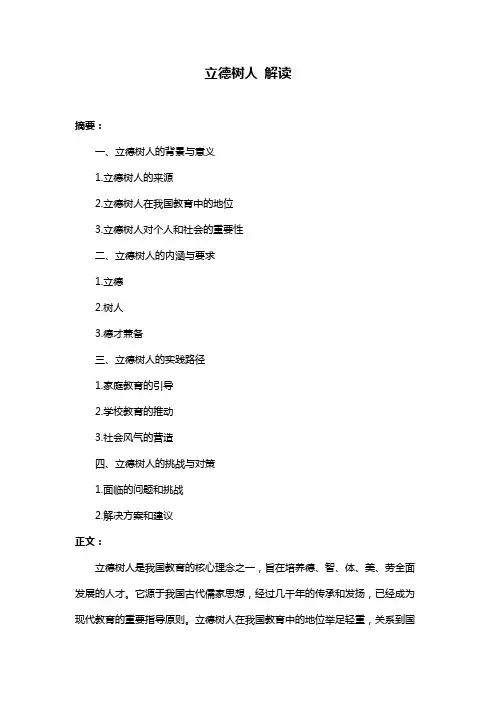 立德树人 解读

摘要：

一、立德树人的背景与意义

1.立德树人的来源

2.立德树人在我国教育中的地位

3.立德树人对个人和社会的重要性

二、立德树人的内涵与要求

1.立德

2.树人

3.德才兼备

三、立德树人的实践路径

1.家庭教育的引导

2.学校教育的推动

3.社会风气的营造

四、立德树人的挑战与对策

1.面临的问题和挑战

2.解决方案和建议

正文：

立德树人是我国教育的核心理念之一，旨在培养德、智、体、美、劳全面发展的人才。它源于我国古代儒家思想，经过几千年的传承和发扬，已经成为现代教育的重要指导原则。立德树人在我国教育中的地位举足轻重，关系到国